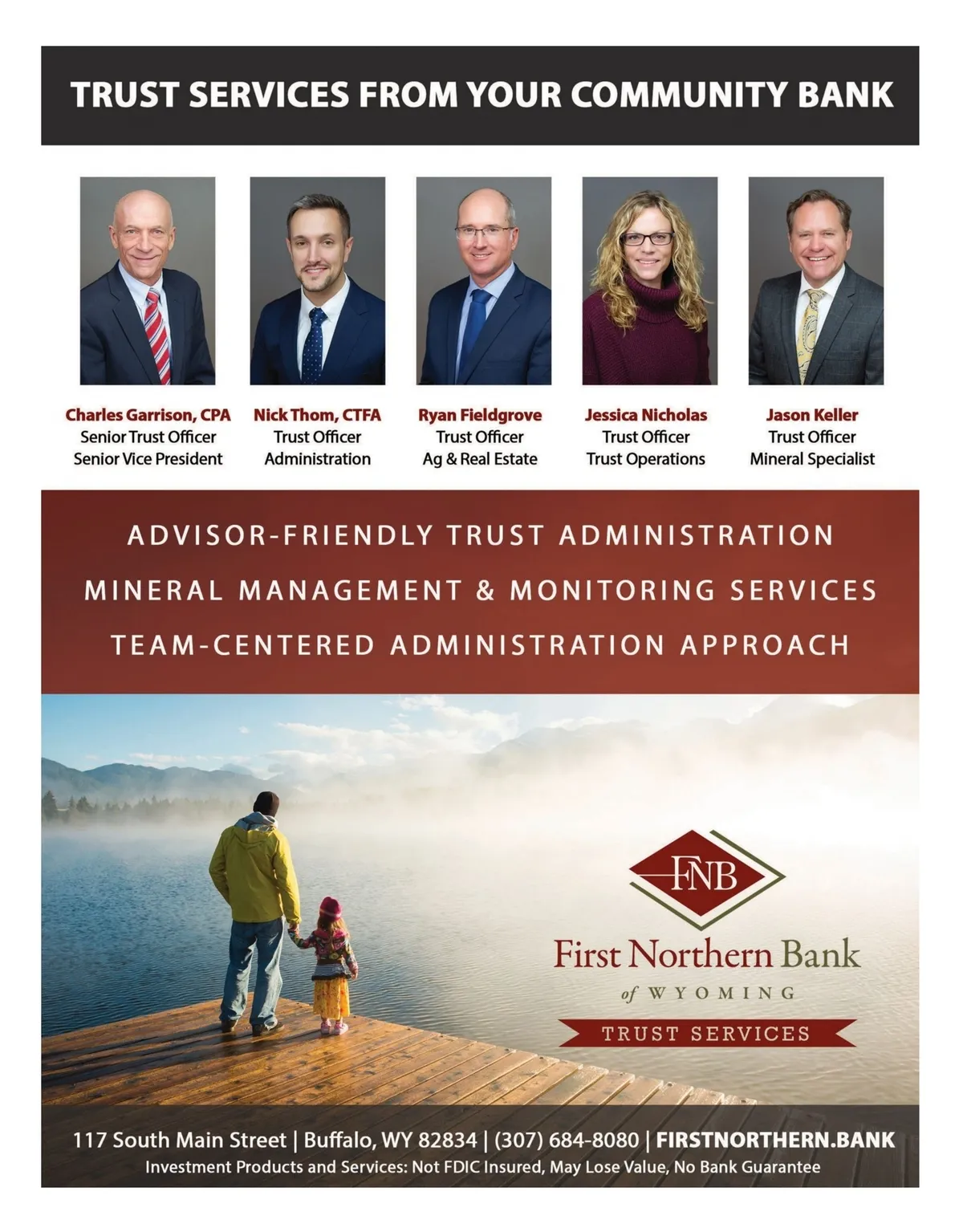 TRUST SERVICES FROM YOUR COMMUNITY BANK

Charles Garrison, CPA
Senior Trust Officer
Senior Vice President

Nick Thom, CTFA
Trust Officer
Administration

Ryan Fieldgrove
Trust Officer
Ag & Real Estate

Jessica Nicholas
Trust Officer
Trust Operations

Jason Keller
Trust Officer
Mineral Specialist

ADVISOR-FRIENDLY TRUST ADMINISTRATION
MINERAL MANAGEMENT & MONITORING SERVICES
TEAM-CENTERED ADMINISTRATION APPROACH

FNB
First Northern Bank
of WYOMING
TRUST SERVICES

117 South Main Street | Buffalo, WY 82834 | (307) 684-8080 | FIRSTNORTHERN.BANK
Investment Products and Services: Not FDIC Insured, May Lose Value, No Bank Guarantee